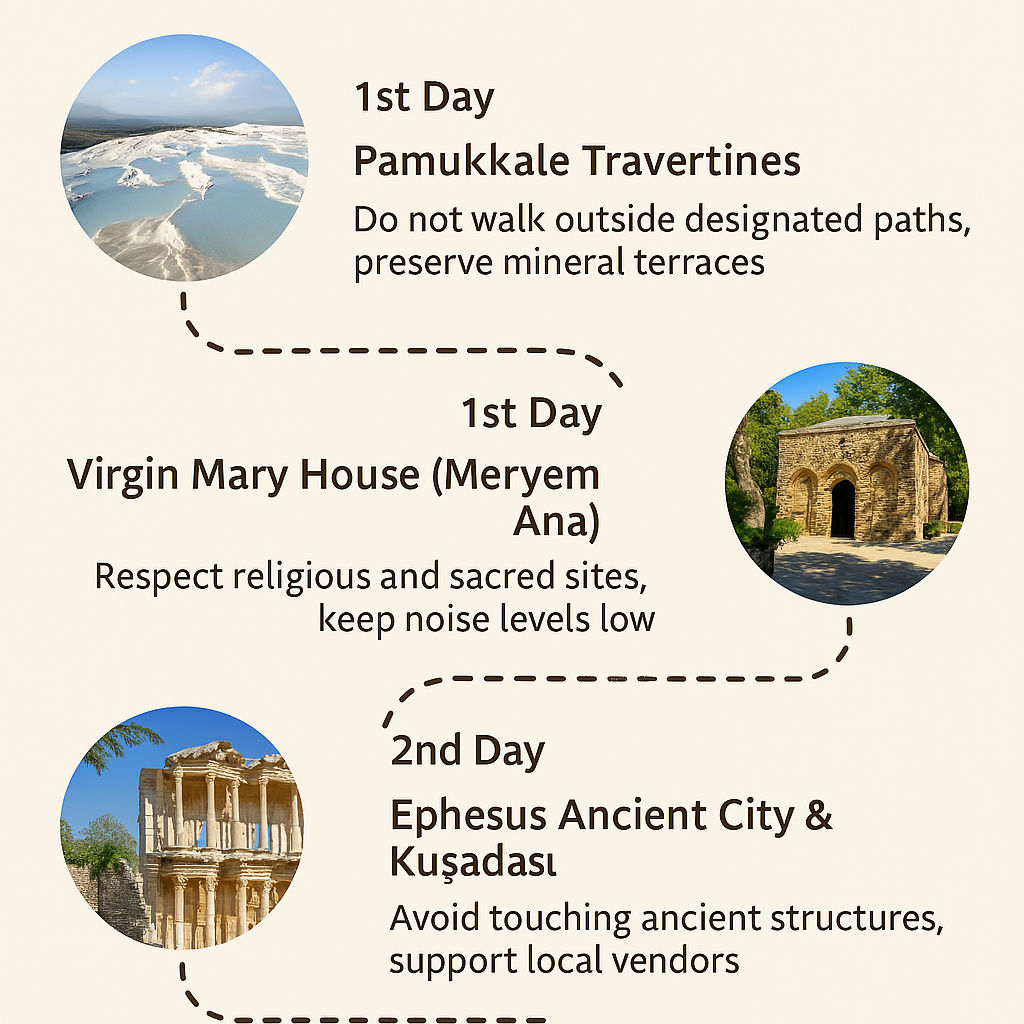 1st Day

Pamukkale Travertines

Do not walk outside designated paths, preserve mineral terraces

1st Day

Virgin Mary House (Meryem Ana)

Respect religious and sacred sites, keep noise levels low

2nd Day

Ephesus Ancient City & Kuşadası

Avoid touching ancient structures, support local vendors